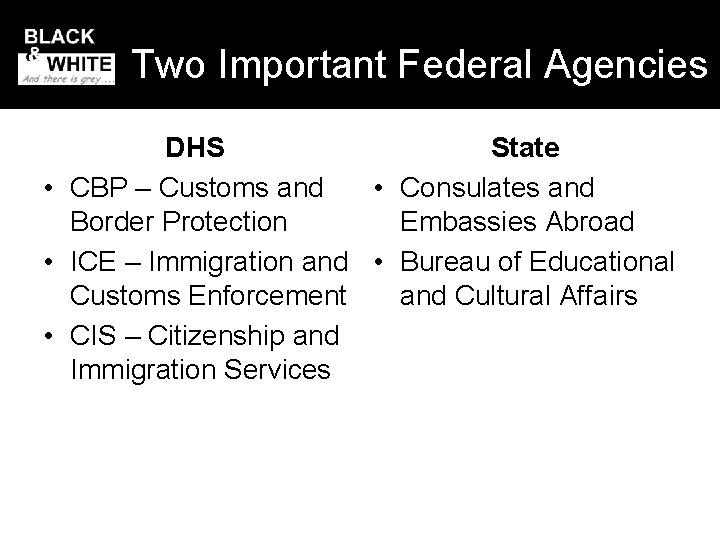 BLACK
&
WHITE
And there is grey ...

Two Important Federal Agencies

DHS

• CBP – Customs and Border Protection
• ICE – Immigration and Customs Enforcement
• CIS – Citizenship and Immigration Services

State

• Consulates and Embassies Abroad
• Bureau of Educational and Cultural Affairs